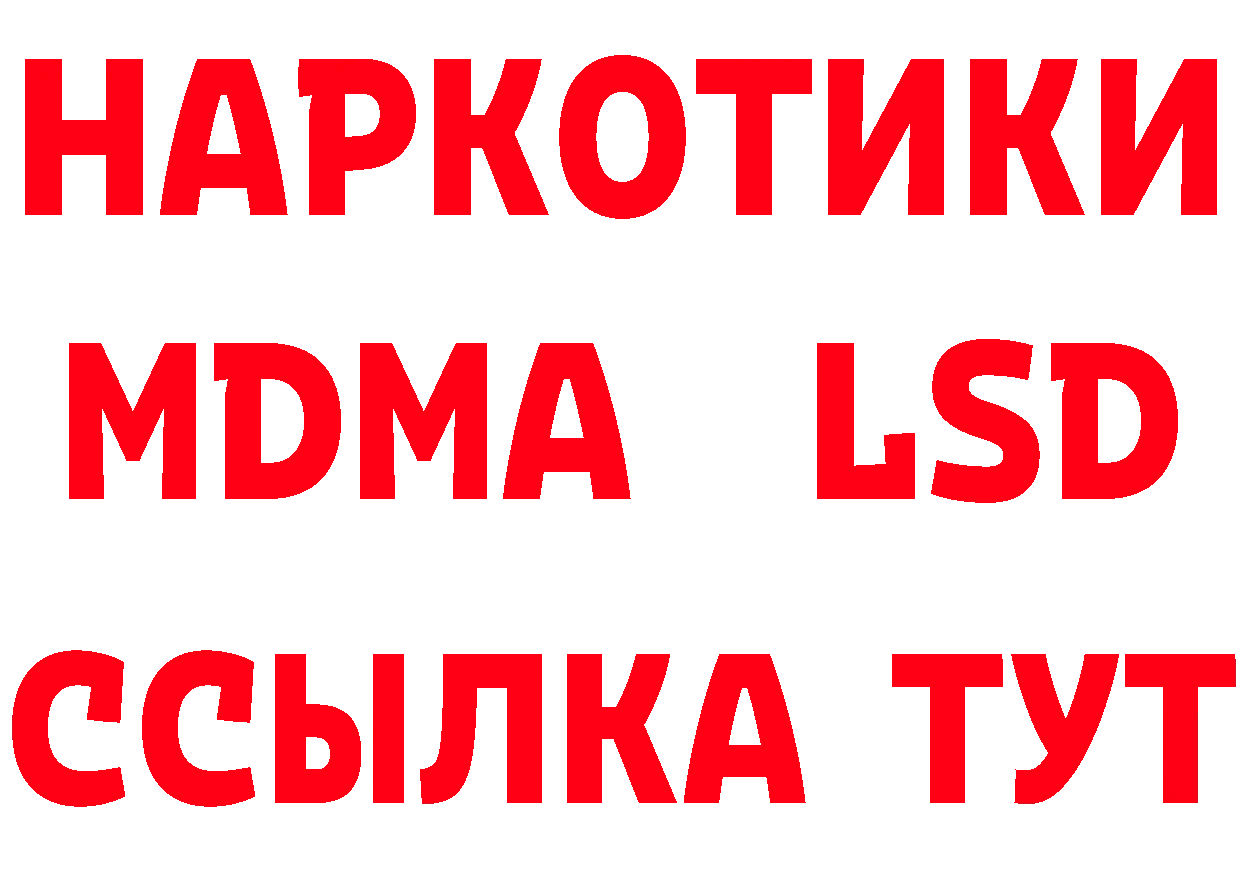 НАРКОТИКИ
MDMA LSD
ССЫЛКА ТУТ